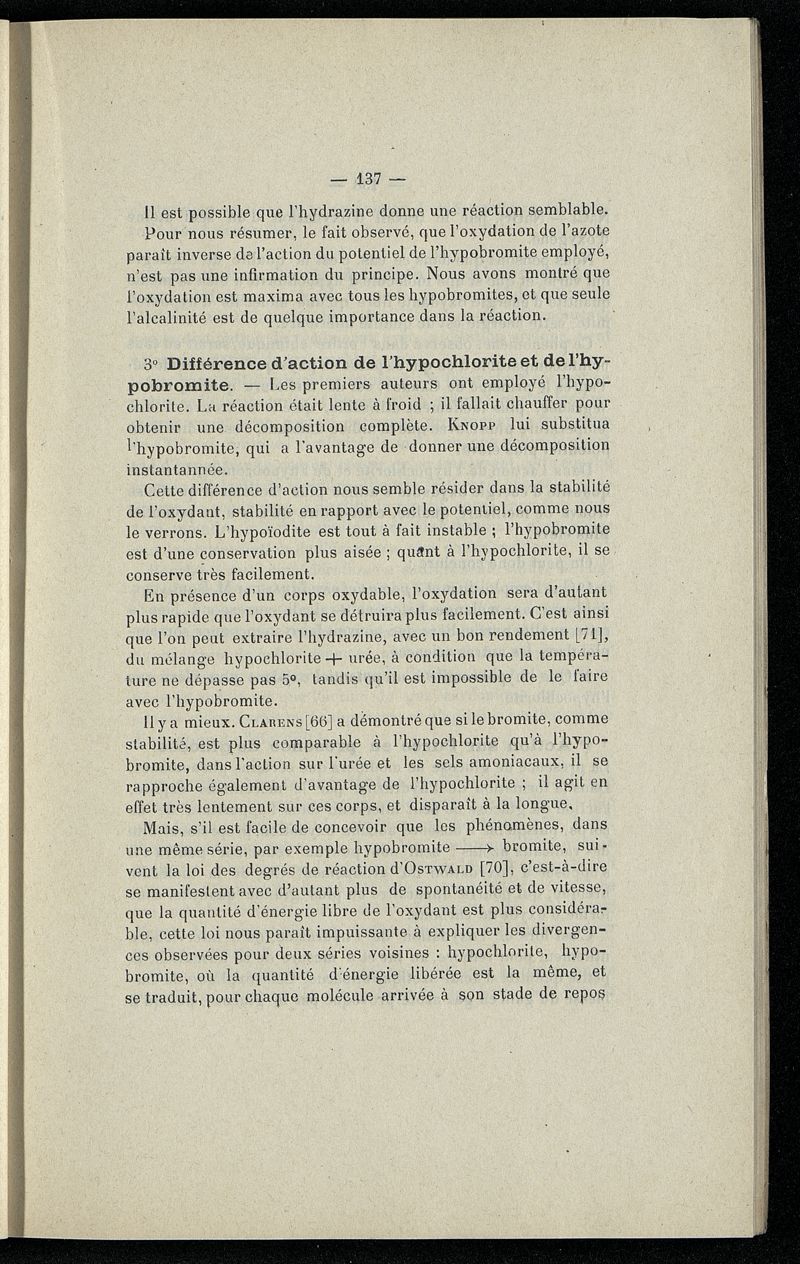 — 137 —

Il est possible que l'hydrazine donne une réaction semblable.

Pour nous résumer, le fait observé, que l'oxydation de l'azote paraît inverse de l'action du potentiel de l'hypobromite employé, n'est pas une infirmation du principe. Nous avons montré que l'oxydation est maxima avec tous les hypobromites, et que seule l'alcalinité est de quelque importance dans la réaction.

3° Différence d'action de l'hypochlorite et de l'hypobromite. — Les premiers auteurs ont employé l'hypochlorite. La réaction était lente à froid ; il fallait chauffer pour obtenir une décomposition complète. Knopp lui substitua l'hypobromite, qui a l'avantage de donner une décomposition instantannée.

Cette différence d'action nous semble résider dans la stabilité de l'oxydant, stabilité en rapport avec le potentiel, comme nous le verrons. L'hypoïodite est tout à fait instable ; l'hypobromite est d'une conservation plus aisée ; quant à l'hypochlorite, il se conserve très facilement.

En présence d'un corps oxydable, l'oxydation sera d'autant plus rapide que l'oxydant se détruira plus facilement. C'est ainsi que l'on peut extraire l'hydrazine, avec un bon rendement [71], du mélange hypochlorite + urée, à condition que la température ne dépasse pas 5°, tandis qu'il est impossible de le faire avec l'hypobromite.

Il y a mieux. Clarens [66] a démontré que si le bromite, comme stabilité, est plus comparable à l'hypochlorite qu'à l'hypobromite, dans l'action sur l'urée et les sels amoniacaux, il se rapproche également d'avantage de l'hypochlorite ; il agit en effet très lentement sur ces corps, et disparaît à la longue.

Mais, s'il est facile de concevoir que les phénomènes, dans une même série, par exemple hypobromite $\longrightarrow$ bromite, suivent la loi des degrés de réaction d'Ostwald [70], c'est-à-dire se manifestent avec d'autant plus de spontanéité et de vitesse, que la quantité d'énergie libre de l'oxydant est plus considérable, cette loi nous paraît impuissante à expliquer les divergences observées pour deux séries voisines : hypochlorite, hypobromite, où la quantité d'énergie libérée est la même, et se traduit, pour chaque molécule arrivée à son stade de repos